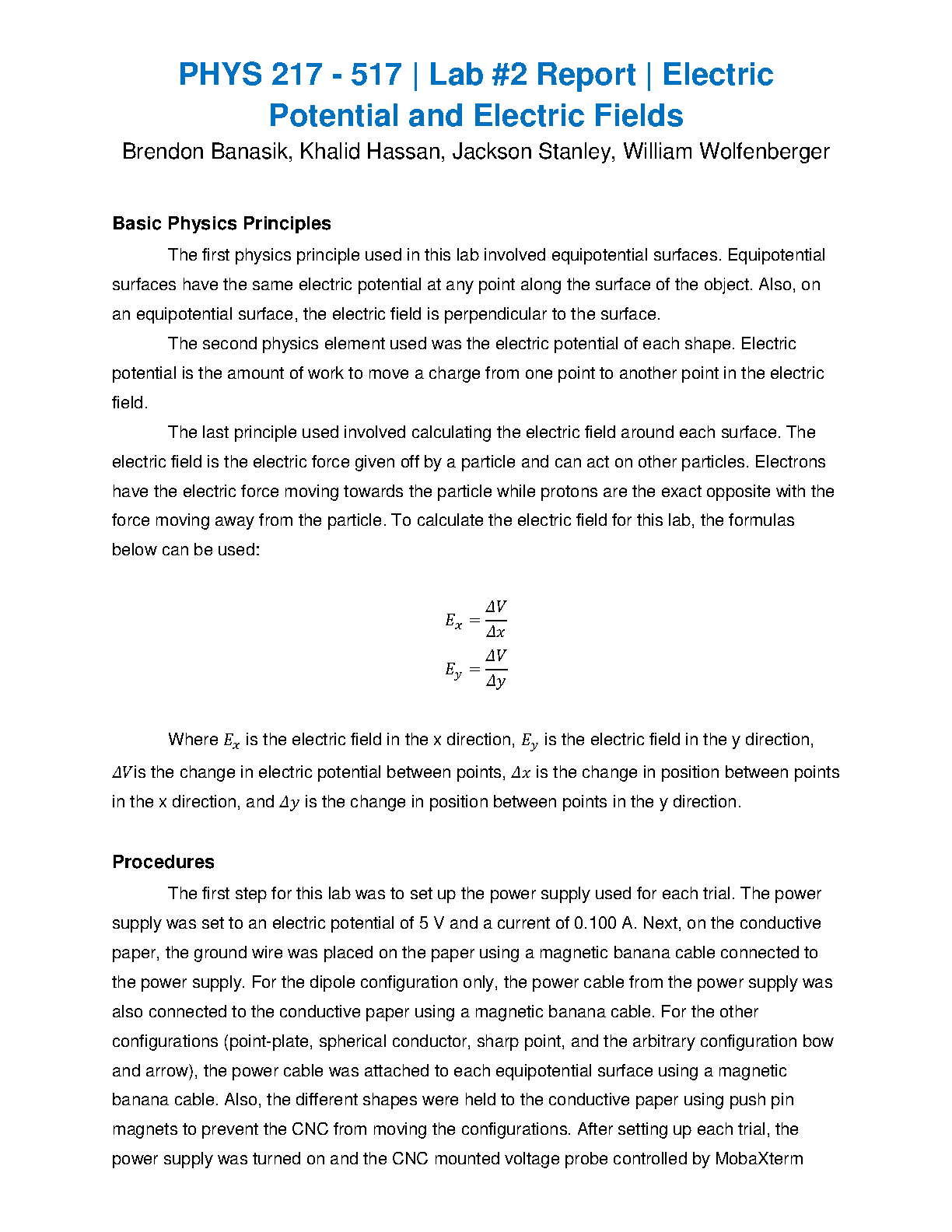 PHYS 217 - 517 | Lab #2 Report | Electric Potential and Electric Fields

Brendon Banasik, Khalid Hassan, Jackson Stanley, William Wolfenberger

Basic Physics Principles

The first physics principle used in this lab involved equipotential surfaces. Equipotential surfaces have the same electric potential at any point along the surface of the object. Also, on an equipotential surface, the electric field is perpendicular to the surface.

The second physics element used was the electric potential of each shape. Electric potential is the amount of work to move a charge from one point to another point in the electric field.

The last principle used involved calculating the electric field around each surface. The electric field is the electric force given off by a particle and can act on other particles. Electrons have the electric force moving towards the particle while protons are the exact opposite with the force moving away from the particle. To calculate the electric field for this lab, the formulas below can be used:

$E_x = \frac{\Delta V}{\Delta x}$

$E_y = \frac{\Delta V}{\Delta y}$

Where $E_x$ is the electric field in the x direction, $E_y$ is the electric field in the y direction, $\Delta V$is the change in electric potential between points, $\Delta x$ is the change in position between points in the x direction, and $\Delta y$ is the change in position between points in the y direction.

Procedures

The first step for this lab was to set up the power supply used for each trial. The power supply was set to an electric potential of 5 V and a current of 0.100 A. Next, on the conductive paper, the ground wire was placed on the paper using a magnetic banana cable connected to the power supply. For the dipole configuration only, the power cable from the power supply was also connected to the conductive paper using a magnetic banana cable. For the other configurations (point-plate, spherical conductor, sharp point, and the arbitrary configuration bow and arrow), the power cable was attached to each equipotential surface using a magnetic banana cable. Also, the different shapes were held to the conductive paper using push pin magnets to prevent the CNC from moving the configurations. After setting up each trial, the power supply was turned on and the CNC mounted voltage probe controlled by MobaXterm